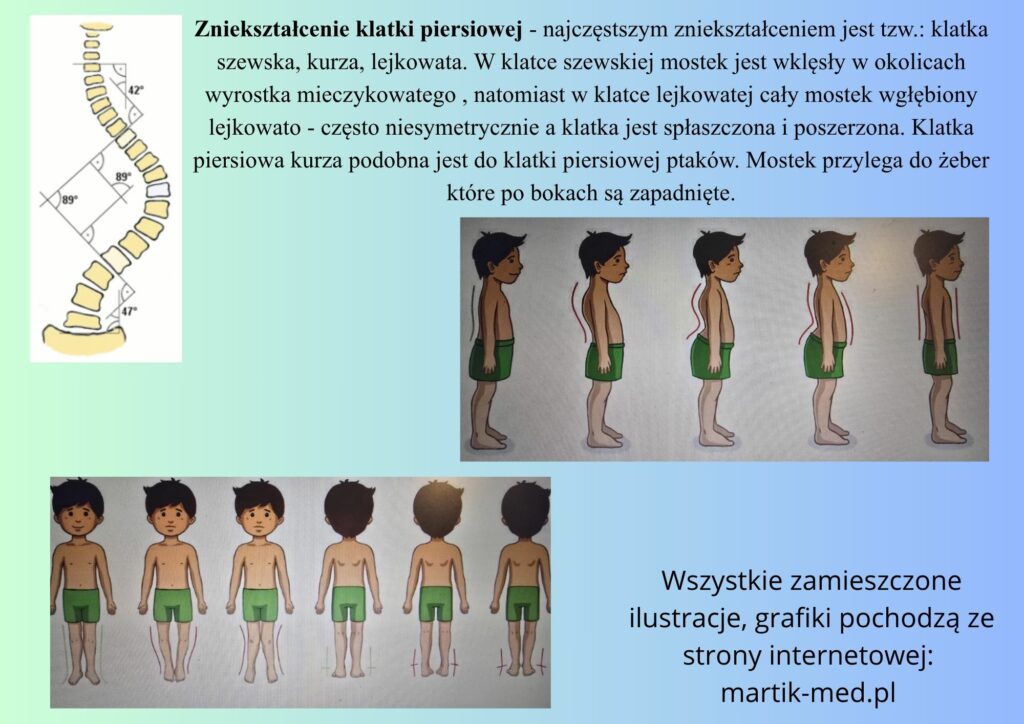 42°

89°

89°

47°

Zniekształcenie klatki piersiowej - najczęstszym zniekształceniem jest tzw.: klatka szewska, kurza, lejkowata. W klatce szewskiej mostek jest wklęsły w okolicach wyrostka mieczykowatego , natomiast w klatce lejkowatej cały mostek wgłębiony lejkowato - często niesymetrycznie a klatka jest spłaszczona i poszerzona. Klatka piersiowa kurza podobna jest do klatki piersiowej ptaków. Mostek przylega do żeber które po bokach są zapadnięte.

Wszystkie zamieszczone ilustracje, grafiki pochodzą ze strony internetowej: martik-med.pl